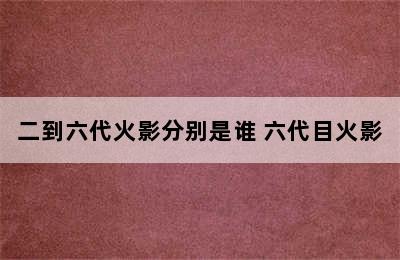 二到六代火影分别是谁 六代目火影